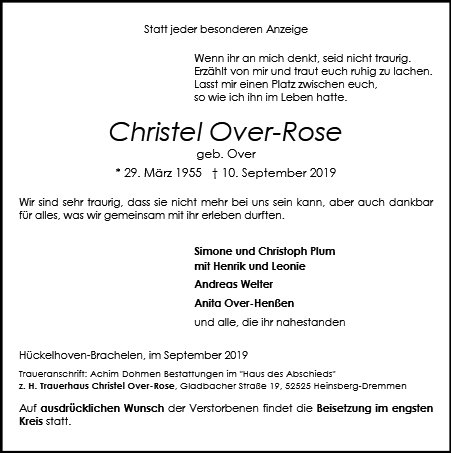 Statt jeder besonderen Anzeige

Wenn ihr an mich denkt, seid nicht traurig.
Erzählt von mir und traut euch ruhig zu lachen.
Lasst mir einen Platz zwischen euch,
so wie ich ihn im Leben hatte.

Christel Over-Rose
geb. Over
* 29. März 1955 † 10. September 2019

Wir sind sehr traurig, dass sie nicht mehr bei uns sein kann, aber auch dankbar für alles, was wir gemeinsam mit ihr erleben durften.

Simone und Christoph Plum
mit Henrik und Leonie
Andreas Welter
Anita Over-Henßen
und alle, die ihr nahestanden

Hückelhoven-Brachelen, im September 2019

Traueranschrift: Achim Dohmen Bestattungen im "Haus des Abschieds"
z. H. Trauerhaus Christel Over-Rose, Gladbacher Straße 19, 52525 Heinsberg-Dremmen

Auf ausdrücklichen Wunsch der Verstorbenen findet die Beisetzung im engsten Kreis statt.